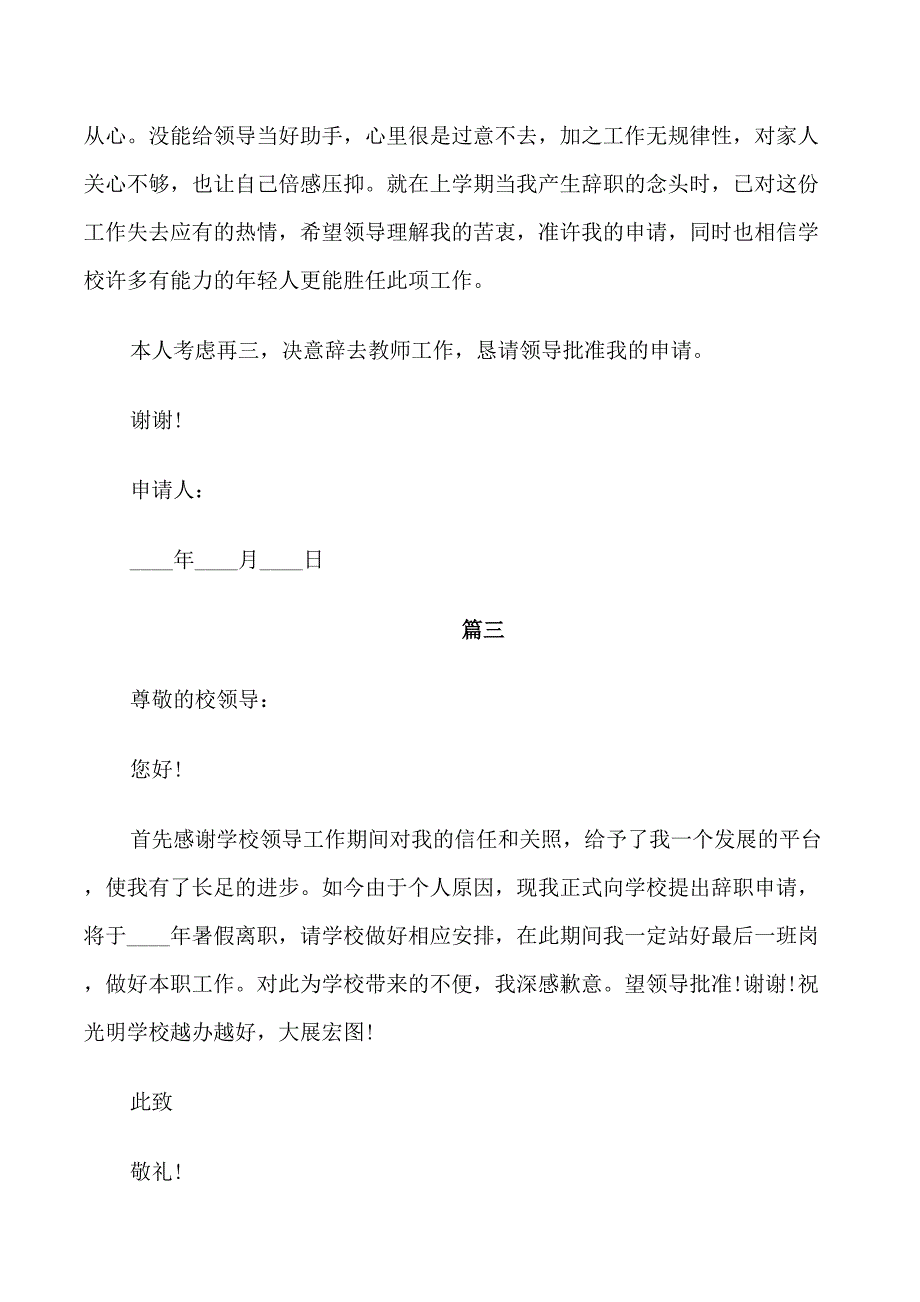 从心。没能给领导当好助手，心里很是过意不去，加之工作无规律性，对家人关心不够，也让自己倍感压抑。就在上学期当我产生辞职的念头时，已对这份工作失去应有的热情，希望领导理解我的苦衷，准许我的申请，同时也相信学校许多有能力的年轻人更能胜任此项工作。

本人考虑再三，决意辞去教师工作，恳请领导批准我的申请。

谢谢!

申请人：

____年____月____日

篇三

尊敬的校领导：

您好!

首先感谢学校领导工作期间对我的信任和关照，给予了我一个发展的平台，使我有了长足的进步。如今由于个人原因，现我正式向学校提出辞职申请，将于____年暑假离职，请学校做好相应安排，在此期间我一定站好最后一班岗，做好本职工作。对此为学校带来的不便，我深感歉意。望领导批准!谢谢!祝光明学校越办越好，大展宏图!

此致

敬礼!